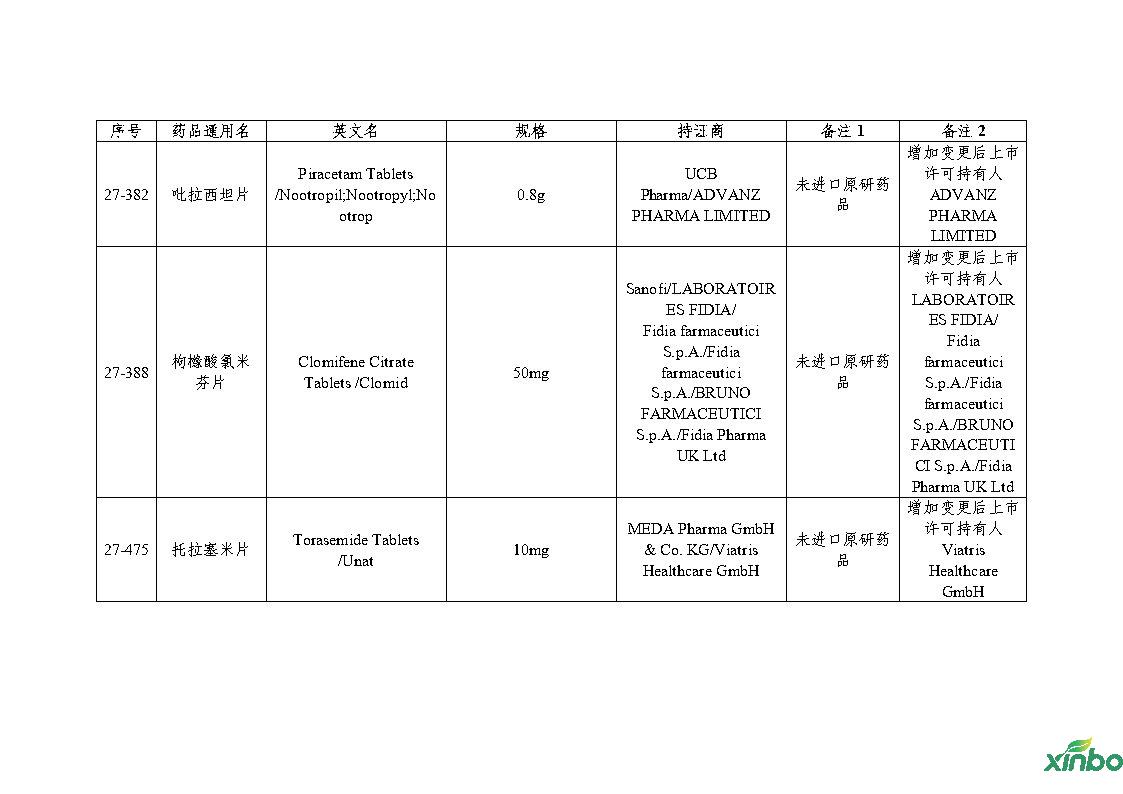 | 序号 | 药品通用名 | 英文名 | 规格 | 持证商 | 备注 1 | 备注 2 |
|---|---|---|---|---|---|---|
| 27-382 | 吡拉西坦片 | Piracetam Tablets /Nootropil;Nootropyl;Nootrop | 0.8g | UCB Pharma/ADVANZ PHARMA LIMITED | 未进口原研药品 | 增加变更后上市许可持有人 ADVANZ PHARMA LIMITED |
| 27-388 | 枸橼酸氯米芬片 | Clomifene Citrate Tablets /Clomid | 50mg | Sanofi/LABORATOIRES FIDIA/ Fidia farmaceutici S.p.A./Fidia farmaceutici S.p.A./BRUNO FARMACEUTICI S.p.A./Fidia Pharma UK Ltd | 未进口原研药品 | 增加变更后上市许可持有人 LABORATOIRES FIDIA/ Fidia farmaceutici S.p.A./Fidia farmaceutici S.p.A./BRUNO FARMACEUTICI S.p.A./Fidia Pharma UK Ltd |
| 27-475 | 托拉塞米片 | Torasemide Tablets /Unat | 10mg | MEDA Pharma GmbH & Co. KG/Viatris Healthcare GmbH | 未进口原研药品 | 增加变更后上市许可持有人 Viatris Healthcare GmbH |

xinbo